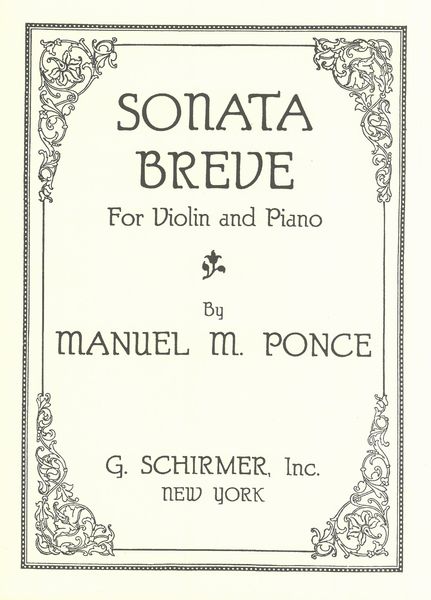 SONATA BREVE

For Violin and Piano

By

MANUEL M. PONCE

G. SCHIRMER, Inc.
NEW YORK